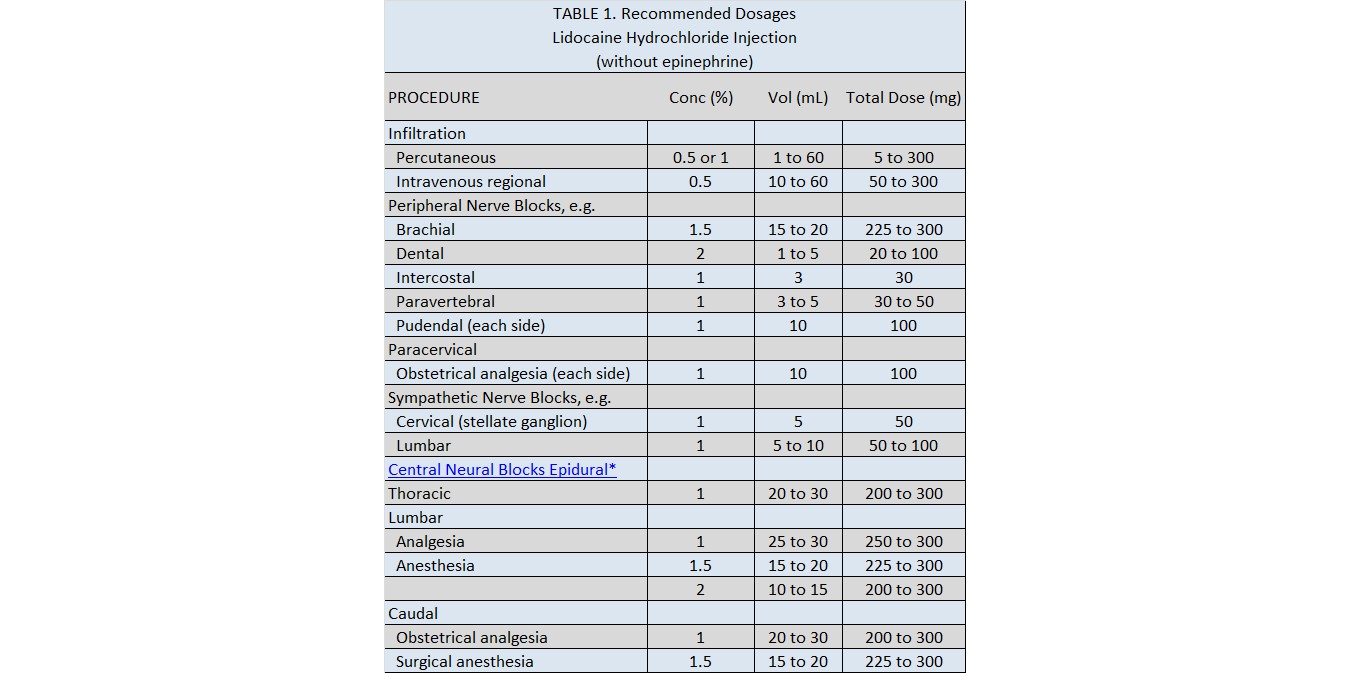 TABLE 1. Recommended Dosages
Lidocaine Hydrochloride Injection
(without epinephrine)

| PROCEDURE | Conc (%) | Vol (mL) | Total Dose (mg) |
|---|---|---|---|
| Infiltration | | | |
| Percutaneous | 0.5 or 1 | 1 to 60 | 5 to 300 |
| Intravenous regional | 0.5 | 10 to 60 | 50 to 300 |
| Peripheral Nerve Blocks, e.g. | | | |
| Brachial | 1.5 | 15 to 20 | 225 to 300 |
| Dental | 2 | 1 to 5 | 20 to 100 |
| Intercostal | 1 | 3 | 30 |
| Paravertebral | 1 | 3 to 5 | 30 to 50 |
| Pudendal (each side) | 1 | 10 | 100 |
| Paracervical | | | |
| Obstetrical analgesia (each side) | 1 | 10 | 100 |
| Sympathetic Nerve Blocks, e.g. | | | |
| Cervical (stellate ganglion) | 1 | 5 | 50 |
| Lumbar | 1 | 5 to 10 | 50 to 100 |
| Central Neural Blocks Epidural* | | | |
| Thoracic | 1 | 20 to 30 | 200 to 300 |
| Lumbar | | | |
| Analgesia | 1 | 25 to 30 | 250 to 300 |
| Anesthesia | 1.5 | 15 to 20 | 225 to 300 |
| | 2 | 10 to 15 | 200 to 300 |
| Caudal | | | |
| Obstetrical analgesia | 1 | 20 to 30 | 200 to 300 |
| Surgical anesthesia | 1.5 | 15 to 20 | 225 to 300 |